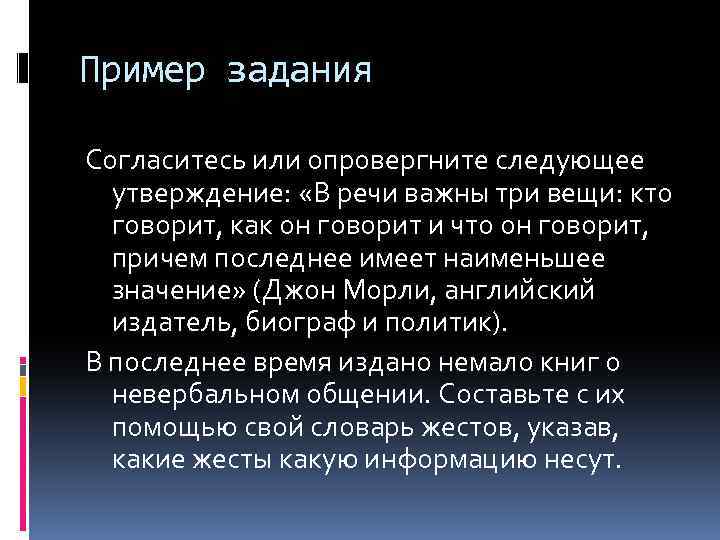 Пример задания

Согласитесь или опровергните следующее утверждение: «В речи важны три вещи: кто говорит, как он говорит и что он говорит, причем последнее имеет наименьшее значение» (Джон Морли, английский издатель, биограф и политик).

В последнее время издано немало книг о невербальном общении. Составьте с их помощью свой словарь жестов, указав, какие жесты какую информацию несут.